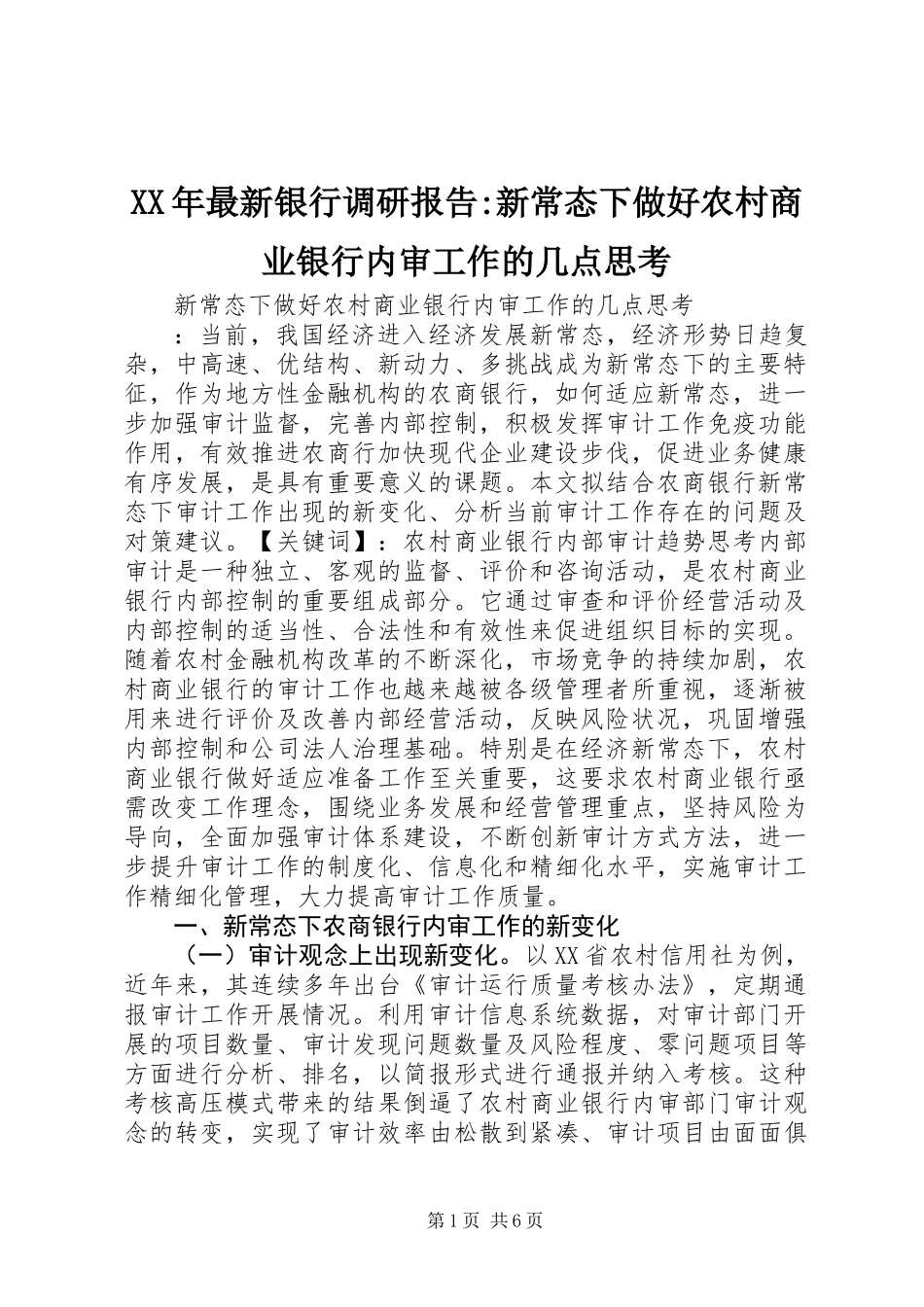 XX年最新银行调研报告:新常态下做好农村商业银行内审工作的几点思考

新常态下做好农村商业银行内审工作的几点思考

：当前，我国经济进入经济发展新常态，经济形势日趋复杂，中高速、优结构、新动力、多挑战成为新常态下的主要特征，作为地方性金融机构的农商银行，如何适应新常态，进一步加强审计监督，完善内部控制，积极发挥审计工作免疫功能作用，有效推进农商行加快现代企业建设步伐，促进业务健康有序发展，是具有重要意义的课题。本文拟结合农商银行新常态下审计工作出现的新变化、分析当前审计工作存在的问题及对策建议。【关键词】：农村商业银行内部审计趋势思考内部审计是一种独立、客观的监督、评价和咨询活动，是农村商业银行内部控制的重要组成部分。它通过审查和评价经营活动及内部控制的适当性、合法性和有效性来促进组织目标的实现。随着农村金融机构改革的不断深化，市场竞争的持续加剧，农村商业银行的审计工作也越来越被各级管理者所重视，逐渐被用来进行评价及改善内部经营活动，反映风险状况，巩固增强内部控制和公司法人治理基础。特别是在经济新常态下，农村商业银行做好适应准备工作至关重要，这要求农村商业银行亟需改变工作理念，围绕业务发展和经营管理重点，坚持风险为导向，全面加强审计体系建设，不断创新审计方式方法，进一步提升审计工作的制度化、信息化和精细化水平，实施审计工作精细化管理，大力提高审计工作质量。

一、新常态下农商银行内审工作的新变化

（一）审计观念上出现新变化。以XX省农村信用社为例，近年来，其连续多年出台《审计运行质量考核办法》，定期通报审计工作开展情况。利用审计信息系统数据，对审计部门开展的项目数量、审计发现问题数量及风险程度、零问题项目等方面进行分析、排名，以简报形式进行通报并纳入考核。这种考核高压模式带来的结果倒逼了农村商业银行内审部门审计观念的转变，实现了审计效率由松散到紧凑、审计项目由面面俱

第1页 共6页